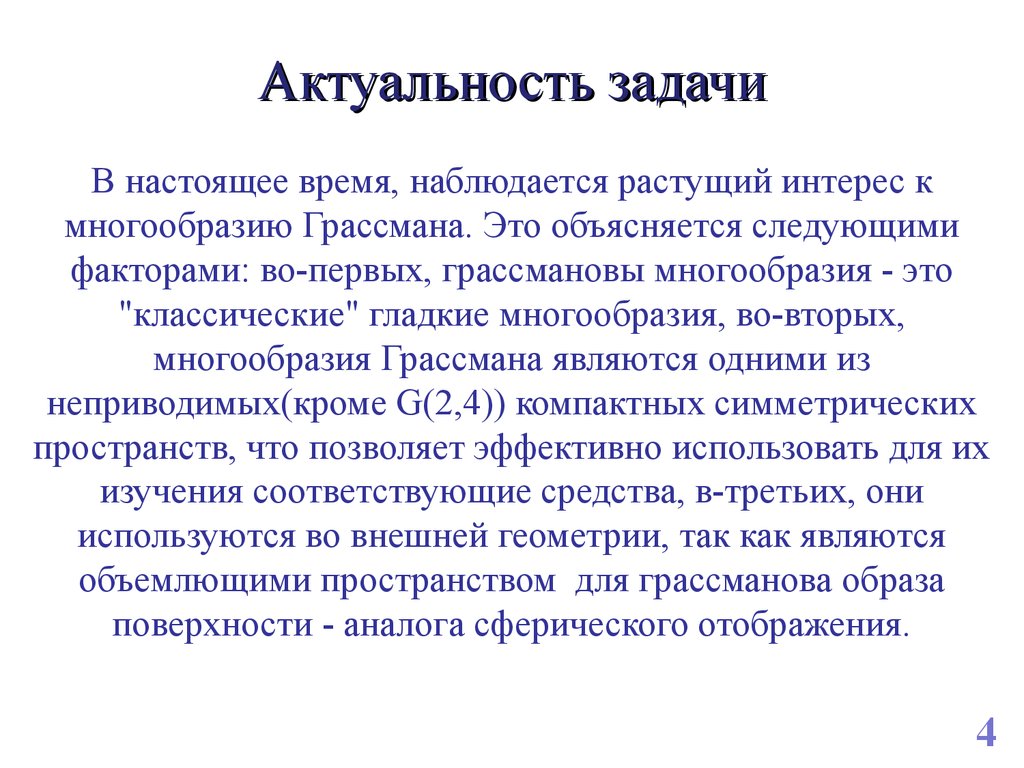 Актуальность задачи

В настоящее время, наблюдается растущий интерес к многообразию Грассмана. Это объясняется следующими факторами: во-первых, грассмановы многообразия - это "классические" гладкие многообразия, во-вторых, многообразия Грассмана являются одними из неприводимых(кроме G(2,4)) компактных симметрических пространств, что позволяет эффективно использовать для их изучения соответствующие средства, в-третьих, они используются во внешней геометрии, так как являются объемлющими пространством  для грассманова образа поверхности - аналога сферического отображения.

4